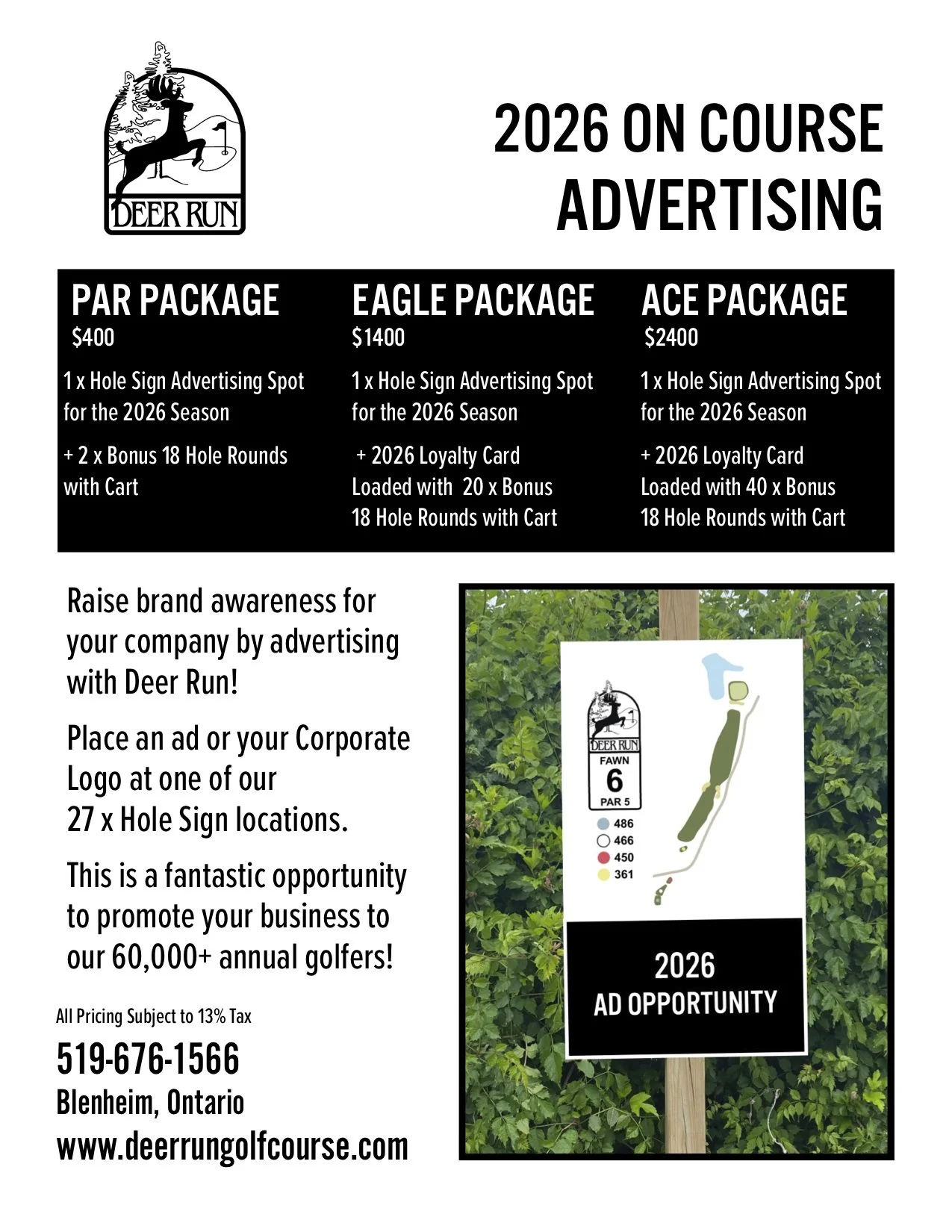 DEER RUN

2026 ON COURSE ADVERTISING

PAR PACKAGE
$400
1 x Hole Sign Advertising Spot for the 2026 Season
+ 2 x Bonus 18 Hole Rounds with Cart

EAGLE PACKAGE
$1400
1 x Hole Sign Advertising Spot for the 2026 Season
+ 2026 Loyalty Card Loaded with 20 x Bonus 18 Hole Rounds with Cart

ACE PACKAGE
$2400
1 x Hole Sign Advertising Spot for the 2026 Season
+ 2026 Loyalty Card Loaded with 40 x Bonus 18 Hole Rounds with Cart

Raise brand awareness for your company by advertising with Deer Run!

Place an ad or your Corporate Logo at one of our 27 x Hole Sign locations.

This is a fantastic opportunity to promote your business to our 60,000+ annual golfers!

All Pricing Subject to 13% Tax

519-676-1566
Blenheim, Ontario
www.deerrungolfcourse.com

DEER RUN
FAWN
6
PAR 5
486
466
450
361

2026
AD OPPORTUNITY